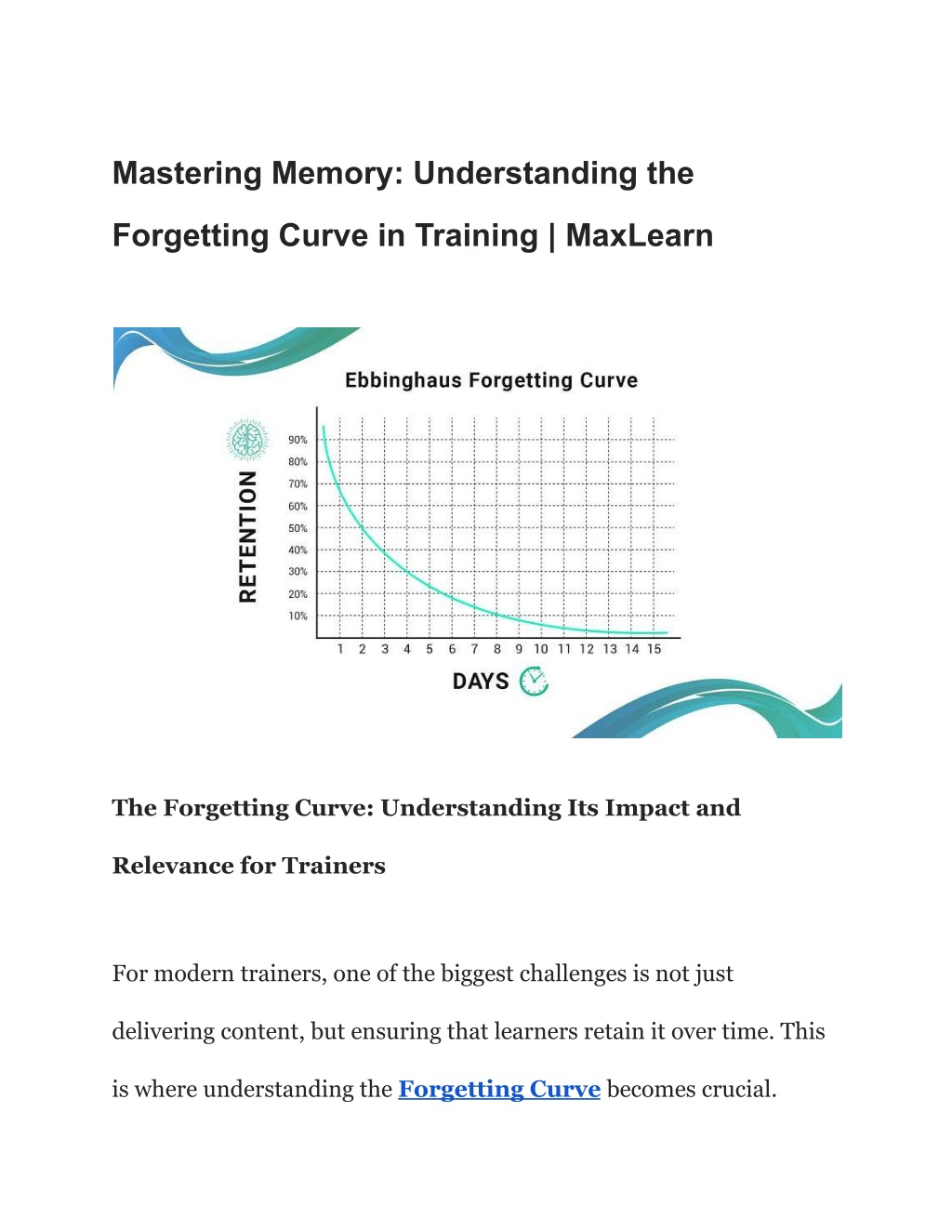 Mastering Memory: Understanding the Forgetting Curve in Training | MaxLearn

Ebbinghaus Forgetting Curve

RETENTION

90%
80%
70%
60%
50%
40%
30%
20%
10%

1 2 3 4 5 6 7 8 9 10 11 12 13 14 15

DAYS

The Forgetting Curve: Understanding Its Impact and Relevance for Trainers

For modern trainers, one of the biggest challenges is not just delivering content, but ensuring that learners retain it over time. This is where understanding the Forgetting Curve becomes crucial.